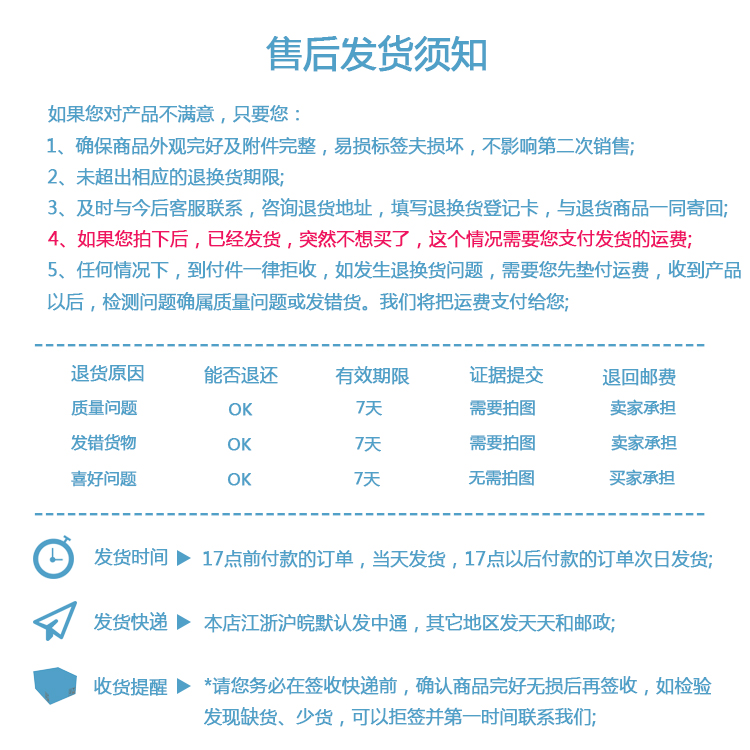 售后发货须知

如果您对产品不满意，只要您：
1、确保商品外观完好及附件完整，易损标签夫损坏，不影响第二次销售;
2、未超出相应的退换货期限;
3、及时与今后客服联系，咨询退货地址，填写退换货登记卡，与退货商品一同寄回;
4、如果您拍下后，已经发货，突然不想买了，这个情况需要您支付发货的运费;
5、任何情况下，到付件一律拒收，如发生退换货问题，需要您先垫付运费，收到产品以后，检测问题确属质量问题或发错货。我们将把运费支付给您;

| 退货原因 | 能否退还 | 有效期限 | 证据提交 | 退回邮费 |
|---|---|---|---|---|
| 质量问题 | OK | 7天 | 需要拍图 | 卖家承担 |
| 发错货物 | OK | 7天 | 需要拍图 | 卖家承担 |
| 喜好问题 | OK | 7天 | 无需拍图 | 买家承担 |

发货时间 ▶ 17点前付款的订单，当天发货，17点以后付款的订单次日发货;

发货快递 ▶ 本店江浙沪皖默认发中通，其它地区发天天和邮政;

收货提醒 ▶ *请您务必在签收快递前，确认商品完好无损后再签收，如检验发现缺货、少货，可以拒签并第一时间联系我们;